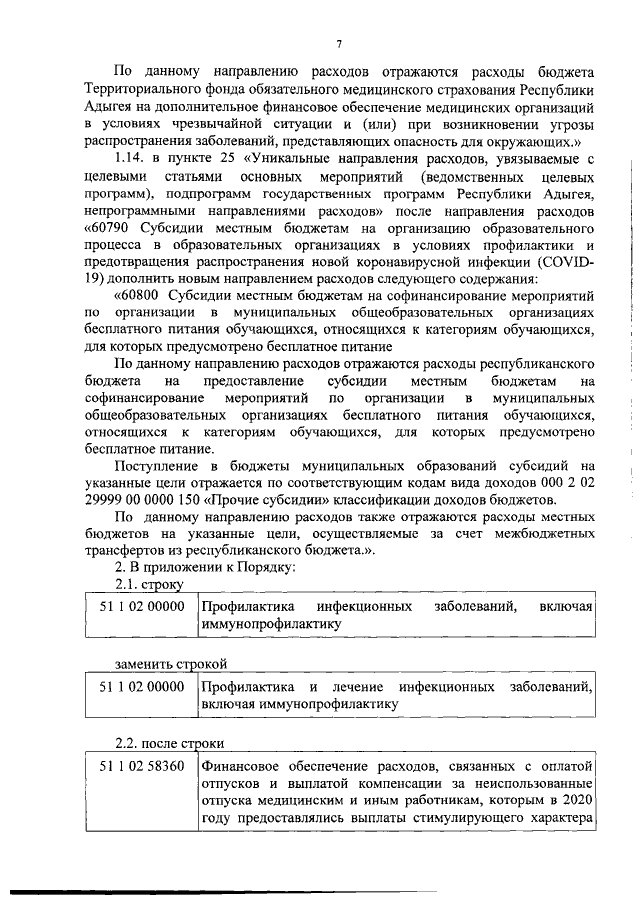 7

По данному направлению расходов отражаются расходы бюджета Территориального фонда обязательного медицинского страхования Республики Адыгея на дополнительное финансовое обеспечение медицинских организаций в условиях чрезвычайной ситуации и (или) при возникновении угрозы распространения заболеваний, представляющих опасность для окружающих.»

1.14. в пункте 25 «Уникальные направления расходов, увязываемые с целевыми статьями основных мероприятий (ведомственных целевых программ), подпрограмм государственных программ Республики Адыгея, непрограммными направлениями расходов» после направления расходов «60790 Субсидии местным бюджетам на организацию образовательного процесса в образовательных организациях в условиях профилактики и предотвращения распространения новой коронавирусной инфекции (COVID-19) дополнить новым направлением расходов следующего содержания:

«60800 Субсидии местным бюджетам на софинансирование мероприятий по организации в муниципальных общеобразовательных организациях бесплатного питания обучающихся, относящихся к категориям обучающихся, для которых предусмотрено бесплатное питание

По данному направлению расходов отражаются расходы республиканского бюджета на предоставление субсидии местным бюджетам на софинансирование мероприятий по организации в муниципальных общеобразовательных организациях бесплатного питания обучающихся, относящихся к категориям обучающихся, для которых предусмотрено бесплатное питание.

Поступление в бюджеты муниципальных образований субсидий на указанные цели отражается по соответствующим кодам вида доходов 000 2 02 29999 00 0000 150 «Прочие субсидии» классификации доходов бюджетов.

По данному направлению расходов также отражаются расходы местных бюджетов на указанные цели, осуществляемые за счет межбюджетных трансфертов из республиканского бюджета.».

2. В приложении к Порядку:

2.1. строку

| 51 1 02 00000 | Профилактика инфекционных заболеваний, включая иммунопрофилактику |
|---|---|

заменить строкой

| 51 1 02 00000 | Профилактика и лечение инфекционных заболеваний, включая иммунопрофилактику |
|---|---|

2.2. после строки

| 51 1 02 58360 | Финансовое обеспечение расходов, связанных с оплатой отпусков и выплатой компенсации за неиспользованные отпуска медицинским и иным работникам, которым в 2020 году предоставлялись выплаты стимулирующего характера |
|---|---|